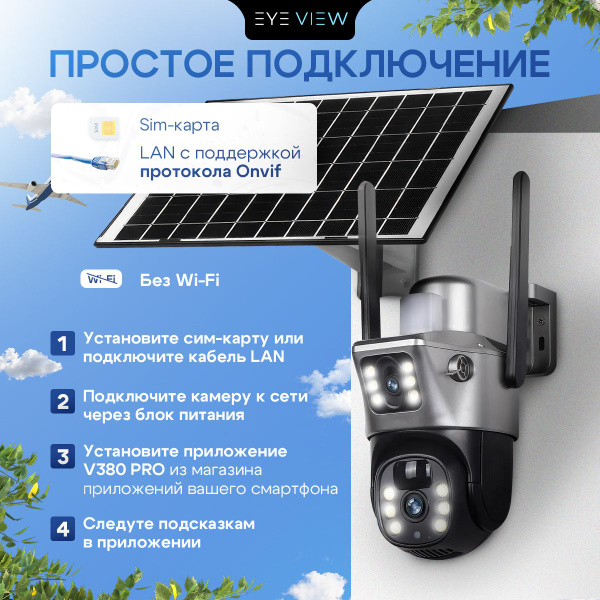 EYE VIEW

ПРОСТОЕ ПОДКЛЮЧЕНИЕ

Sim-карта

LAN с поддержкой протокола Onvif

Wi-Fi

Без Wi-Fi

1 Установите сим-карту или подключите кабель LAN

2 Подключите камеру к сети через блок питания

3 Установите приложение V380 PRO из магазина приложений вашего смартфона

4 Следуте подсказкам в приложении